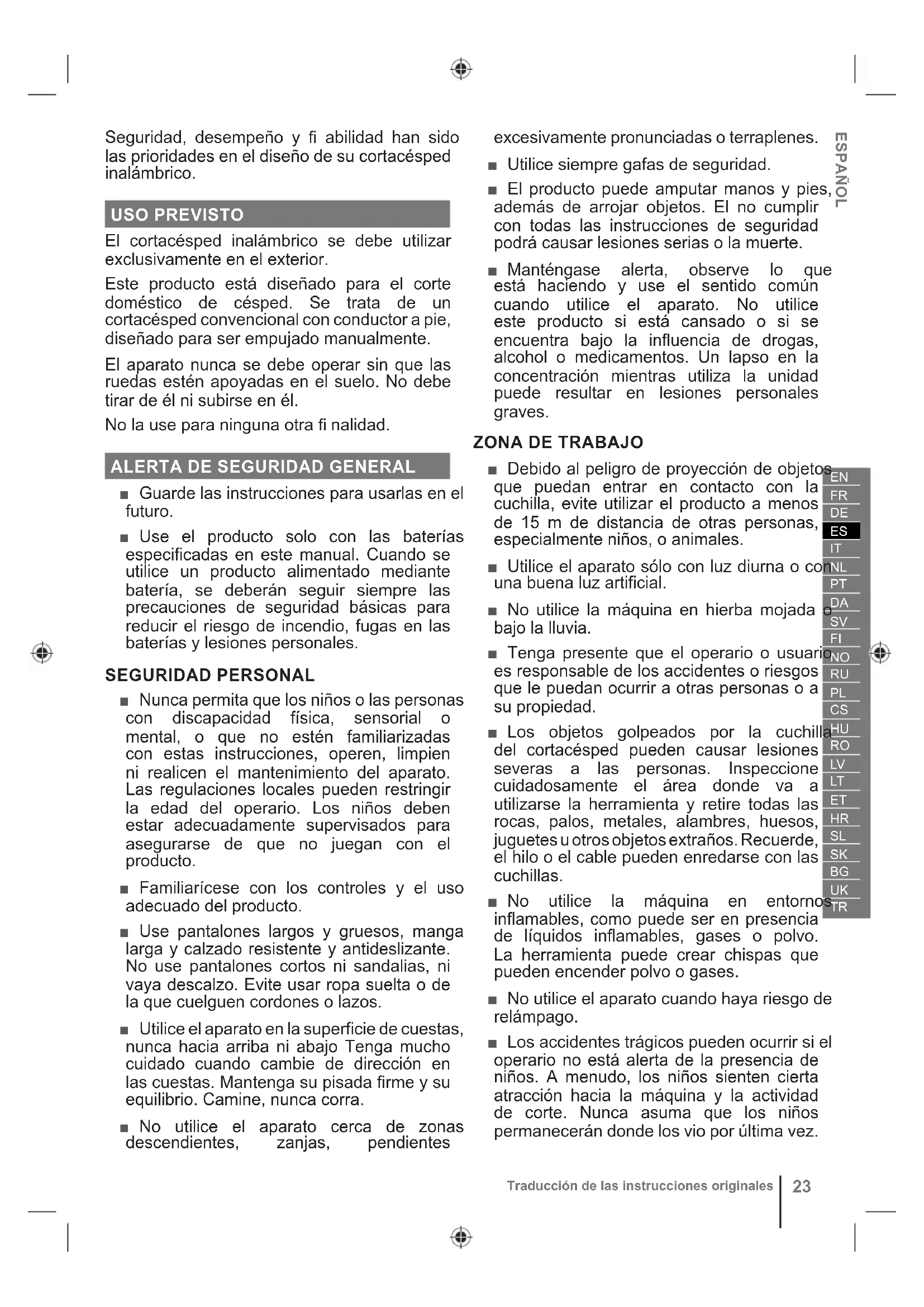 Seguridad, desempeño y fi abilidad han sido las prioridades en el diseño de su cortacésped inalámbrico.

USO PREVISTO

El cortacésped inalámbrico se debe utilizar exclusivamente en el exterior.

Este producto está diseñado para el corte doméstico de césped. Se trata de un cortacésped convencional con conductor a pie, diseñado para ser empujado manualmente.

El aparato nunca se debe operar sin que las ruedas estén apoyadas en el suelo. No debe tirar de él ni subirse en él.

No la use para ninguna otra fi nalidad.

ALERTA DE SEGURIDAD GENERAL

■ Guarde las instrucciones para usarlas en el futuro.

■ Use el producto solo con las baterías especificadas en este manual. Cuando se utilice un producto alimentado mediante batería, se deberán seguir siempre las precauciones de seguridad básicas para reducir el riesgo de incendio, fugas en las baterías y lesiones personales.

SEGURIDAD PERSONAL

■ Nunca permita que los niños o las personas con discapacidad física, sensorial o mental, o que no estén familiarizadas con estas instrucciones, operen, limpien ni realicen el mantenimiento del aparato. Las regulaciones locales pueden restringir la edad del operario. Los niños deben estar adecuadamente supervisados para asegurarse de que no juegan con el producto.

■ Familiarícese con los controles y el uso adecuado del producto.

■ Use pantalones largos y gruesos, manga larga y calzado resistente y antideslizante. No use pantalones cortos ni sandalias, ni vaya descalzo. Evite usar ropa suelta o de la que cuelguen cordones o lazos.

■ Utilice el aparato en la superficie de cuestas, nunca hacia arriba ni abajo Tenga mucho cuidado cuando cambie de dirección en las cuestas. Mantenga su pisada firme y su equilibrio. Camine, nunca corra.

■ No utilice el aparato cerca de zonas descendientes, zanjas, pendientes excesivamente pronunciadas o terraplenes.

■ Utilice siempre gafas de seguridad.

■ El producto puede amputar manos y pies, además de arrojar objetos. El no cumplir con todas las instrucciones de seguridad podrá causar lesiones serias o la muerte.

■ Manténgase alerta, observe lo que está haciendo y use el sentido común cuando utilice el aparato. No utilice este producto si está cansado o si se encuentra bajo la influencia de drogas, alcohol o medicamentos. Un lapso en la concentración mientras utiliza la unidad puede resultar en lesiones personales graves.

ZONA DE TRABAJO

■ Debido al peligro de proyección de objetos que puedan entrar en contacto con la cuchilla, evite utilizar el producto a menos de 15 m de distancia de otras personas, especialmente niños, o animales.

■ Utilice el aparato sólo con luz diurna o con una buena luz artificial.

■ No utilice la máquina en hierba mojada o bajo la lluvia.

■ Tenga presente que el operario o usuario es responsable de los accidentes o riesgos que le puedan ocurrir a otras personas o a su propiedad.

■ Los objetos golpeados por la cuchilla del cortacésped pueden causar lesiones severas a las personas. Inspeccione cuidadosamente el área donde va a utilizarse la herramienta y retire todas las rocas, palos, metales, alambres, huesos, juguetes u otros objetos extraños. Recuerde, el hilo o el cable pueden enredarse con las cuchillas.

■ No utilice la máquina en entornos inflamables, como puede ser en presencia de líquidos inflamables, gases o polvo. La herramienta puede crear chispas que pueden encender polvo o gases.

■ No utilice el aparato cuando haya riesgo de relámpago.

■ Los accidentes trágicos pueden ocurrir si el operario no está alerta de la presencia de niños. A menudo, los niños sienten cierta atracción hacia la máquina y la actividad de corte. Nunca asuma que los niños permanecerán donde los vio por última vez.

ESPAÑOL

EN
FR
DE
ES
IT
NL
PT
DA
SV
FI
NO
RU
PL
CS
HU
RO
LV
LT
ET
HR
SL
SK
BG
UK
TR

Traducción de las instrucciones originales 23